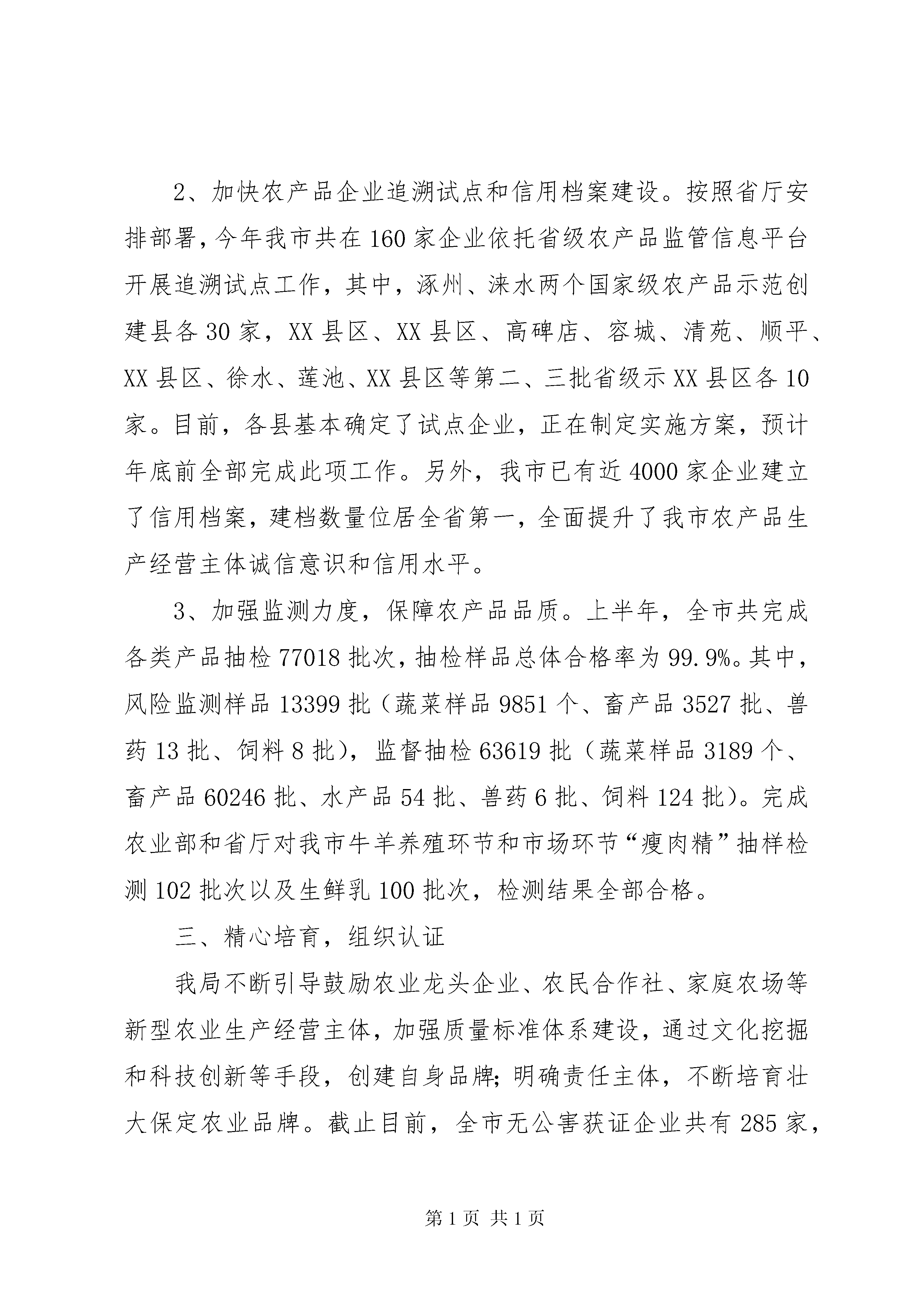 2、加快农产品企业追溯试点和信用档案建设。按照省厅安排部署，今年我市共在160家企业依托省级农产品监管信息平台开展追溯试点工作，其中，涿州、涞水两个国家级农产品示范创建县各30家，XX县区、XX县区、高碑店、容城、清苑、顺平、XX县区、徐水、莲池、XX县区等第二、三批省级示XX县区各10家。目前，各县基本确定了试点企业，正在制定实施方案，预计年底前全部完成此项工作。另外，我市已有近4000家企业建立了信用档案，建档数量位居全省第一，全面提升了我市农产品生产经营主体诚信意识和信用水平。

3、加强监测力度，保障农产品品质。上半年，全市共完成各类产品抽检77018批次，抽检样品总体合格率为99.9%。其中，风险监测样品13399批（蔬菜样品9851个、畜产品3527批、兽药13批、饲料8批），监督抽检63619批（蔬菜样品3189个、畜产品60246批、水产品54批、兽药6批、饲料124批）。完成农业部和省厅对我市牛羊养殖环节和市场环节“瘦肉精”抽样检测102批次以及生鲜乳100批次，检测结果全部合格。

三、精心培育，组织认证

我局不断引导鼓励农业龙头企业、农民合作社、家庭农场等新型农业生产经营主体，加强质量标准体系建设，通过文化挖掘和科技创新等手段，创建自身品牌;明确责任主体，不断培育壮大保定农业品牌。截止目前，全市无公害获证企业共有285家，

第1页 共1页